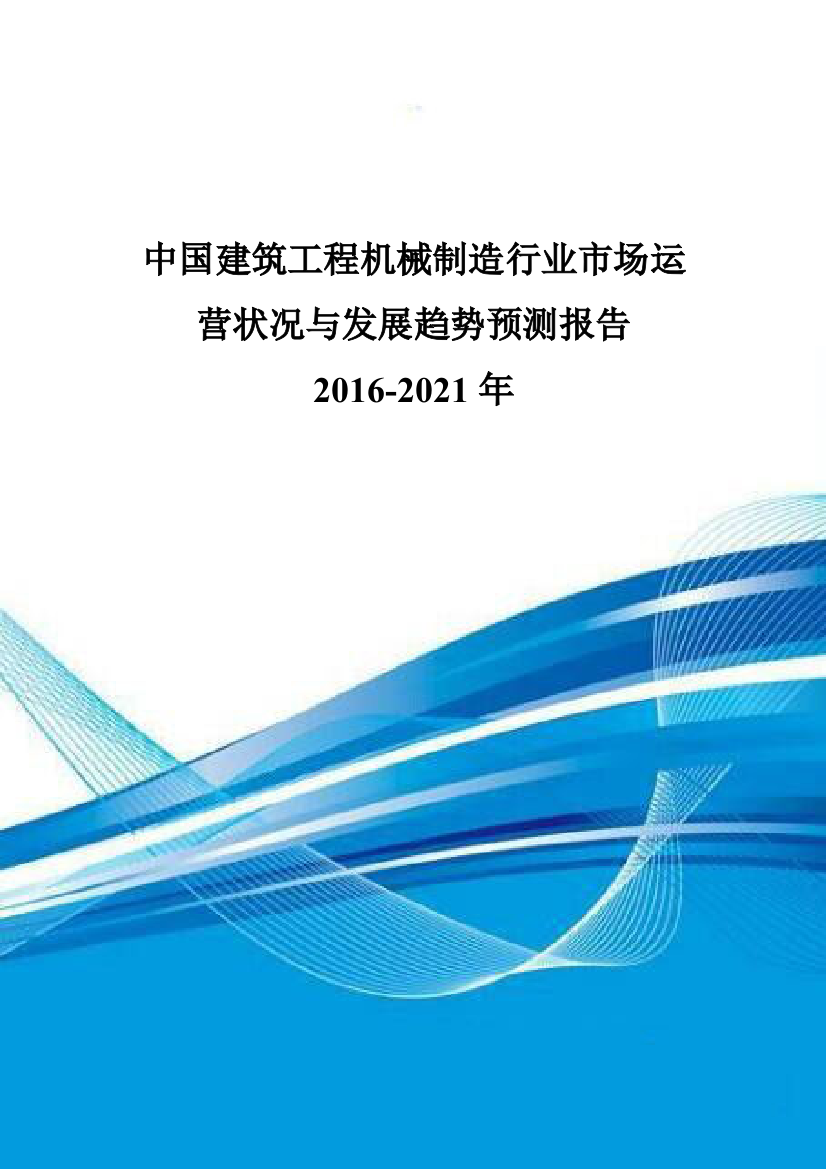 中国建筑工程机械制造行业市场运营状况与发展趋势预测报告

2016-2021 年